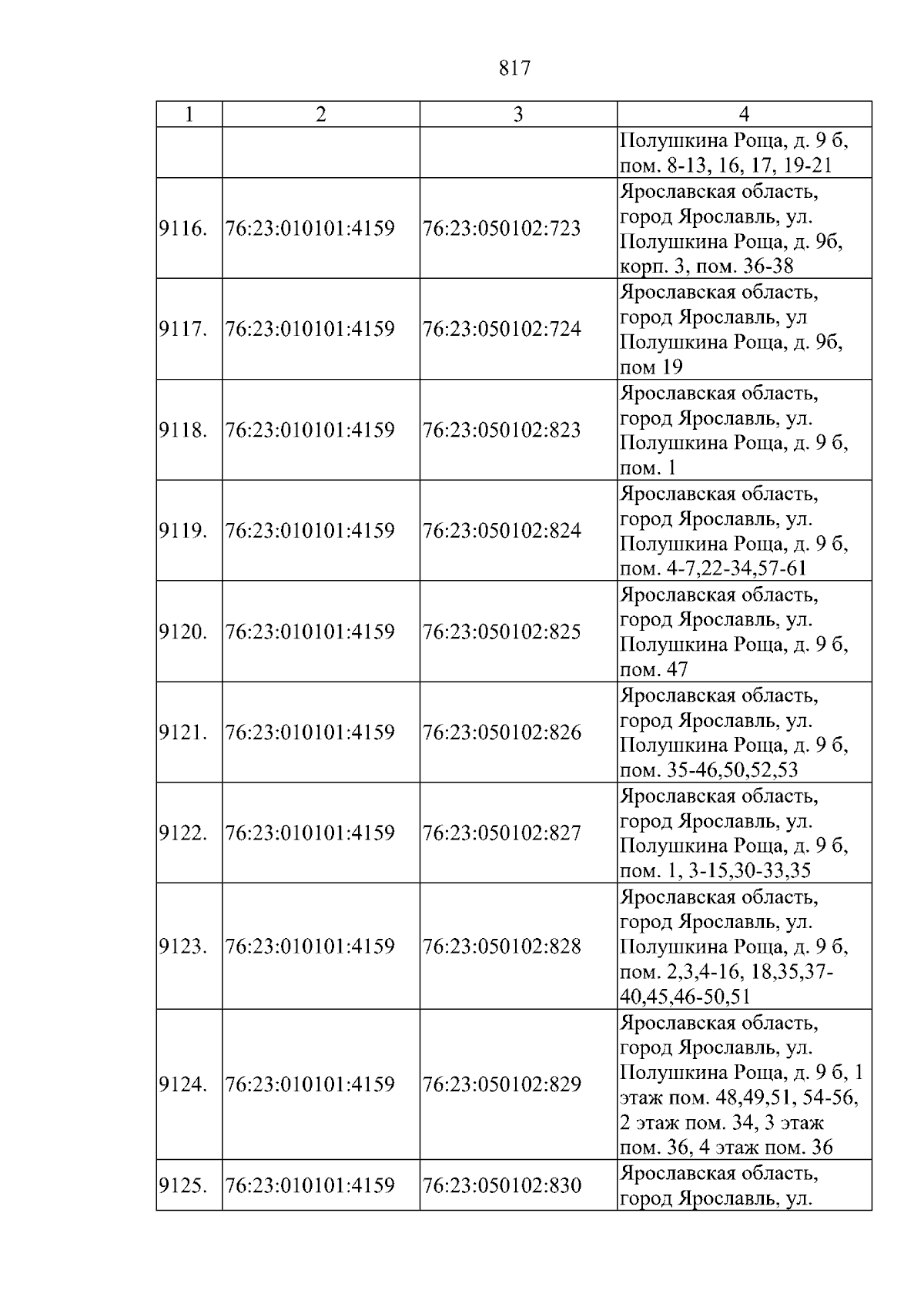 817

| 1 | 2 | 3 | 4 |
|---|---|---|---|
|  |  |  | Полушкина Роща, д. 9 б, пом. 8-13, 16, 17, 19-21 |
| 9116. | 76:23:010101:4159 | 76:23:050102:723 | Ярославская область, город Ярославль, ул. Полушкина Роща, д. 9б, корп. 3, пом. 36-38 |
| 9117. | 76:23:010101:4159 | 76:23:050102:724 | Ярославская область, город Ярославль, ул Полушкина Роща, д. 9б, пом 19 |
| 9118. | 76:23:010101:4159 | 76:23:050102:823 | Ярославская область, город Ярославль, ул. Полушкина Роща, д. 9 б, пом. 1 |
| 9119. | 76:23:010101:4159 | 76:23:050102:824 | Ярославская область, город Ярославль, ул. Полушкина Роща, д. 9 б, пом. 4-7,22-34,57-61 |
| 9120. | 76:23:010101:4159 | 76:23:050102:825 | Ярославская область, город Ярославль, ул. Полушкина Роща, д. 9 б, пом. 47 |
| 9121. | 76:23:010101:4159 | 76:23:050102:826 | Ярославская область, город Ярославль, ул. Полушкина Роща, д. 9 б, пом. 35-46,50,52,53 |
| 9122. | 76:23:010101:4159 | 76:23:050102:827 | Ярославская область, город Ярославль, ул. Полушкина Роща, д. 9 б, пом. 1, 3-15,30-33,35 |
| 9123. | 76:23:010101:4159 | 76:23:050102:828 | Ярославская область, город Ярославль, ул. Полушкина Роща, д. 9 б, пом. 2,3,4-16, 18,35,37-40,45,46-50,51 |
| 9124. | 76:23:010101:4159 | 76:23:050102:829 | Ярославская область, город Ярославль, ул. Полушкина Роща, д. 9 б, 1 этаж пом. 48,49,51, 54-56, 2 этаж пом. 34, 3 этаж пом. 36, 4 этаж пом. 36 |
| 9125. | 76:23:010101:4159 | 76:23:050102:830 | Ярославская область, город Ярославль, ул. |